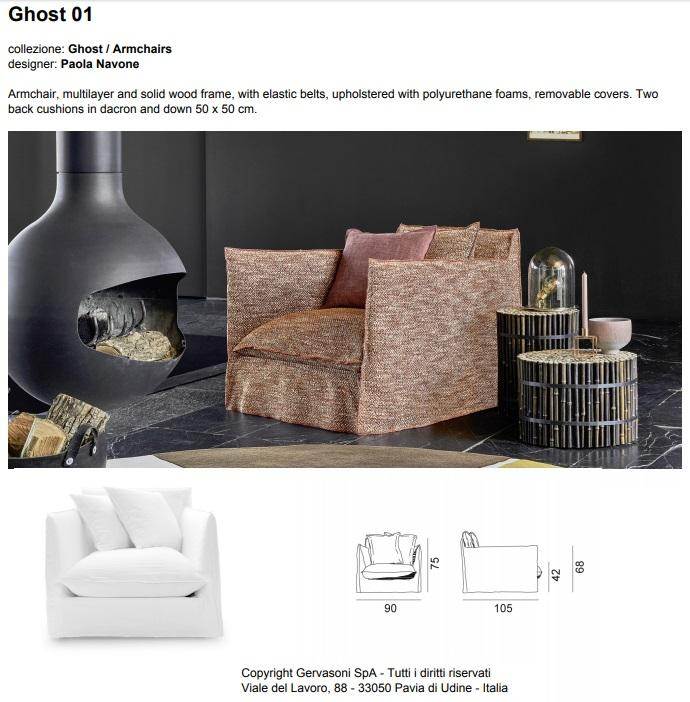 Ghost 01

collezione: Ghost / Armchairs
designer: Paola Navone

Armchair, multilayer and solid wood frame, with elastic belts, upholstered with polyurethane foams, removable covers. Two back cushions in dacron and down 50 x 50 cm.

75
90
42
68
105

Copyright Gervasoni SpA - Tutti i diritti riservati
Viale del Lavoro, 88 - 33050 Pavia di Udine - Italia